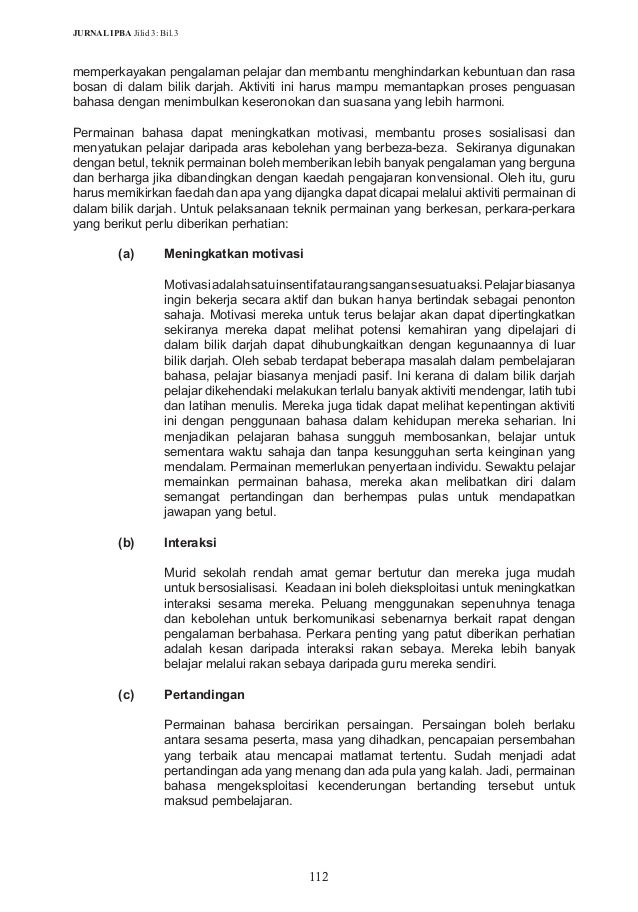 JURNAL IPBA Jilid 3: Bil.3

memperkayakan pengalaman pelajar dan membantu menghindarkan kebuntuan dan rasa bosan di dalam bilik darjah. Aktiviti ini harus mampu memantapkan proses penguasan bahasa dengan menimbulkan keseronokan dan suasana yang lebih harmoni.

Permainan bahasa dapat meningkatkan motivasi, membantu proses sosialisasi dan menyatukan pelajar daripada aras kebolehan yang berbeza-beza. Sekiranya digunakan dengan betul, teknik permainan boleh memberikan lebih banyak pengalaman yang berguna dan berharga jika dibandingkan dengan kaedah pengajaran konvensional. Oleh itu, guru harus memikirkan faedah dan apa yang dijangka dapat dicapai melalui aktiviti permainan di dalam bilik darjah. Untuk pelaksanaan teknik permainan yang berkesan, perkara-perkara yang berikut perlu diberikan perhatian:

(a) Meningkatkan motivasi

Motivasi adalah satu insentif atau rangsangan sesuatu aksi. Pelajar biasanya ingin bekerja secara aktif dan bukan hanya bertindak sebagai penonton sahaja. Motivasi mereka untuk terus belajar akan dapat dipertingkatkan sekiranya mereka dapat melihat potensi kemahiran yang dipelajari di dalam bilik darjah dapat dihubungkaitkan dengan kegunaannya di luar bilik darjah. Oleh sebab terdapat beberapa masalah dalam pembelajaran bahasa, pelajar biasanya menjadi pasif. Ini kerana di dalam bilik darjah pelajar dikehendaki melakukan terlalu banyak aktiviti mendengar, latih tubi dan latihan menulis. Mereka juga tidak dapat melihat kepentingan aktiviti ini dengan penggunaan bahasa dalam kehidupan mereka seharian. Ini menjadikan pelajaran bahasa sungguh membosankan, belajar untuk sementara waktu sahaja dan tanpa kesungguhan serta keinginan yang mendalam. Permainan memerlukan penyertaan individu. Sewaktu pelajar memainkan permainan bahasa, mereka akan melibatkan diri dalam semangat pertandingan dan berhempas pulas untuk mendapatkan jawapan yang betul.

(b) Interaksi

Murid sekolah rendah amat gemar bertutur dan mereka juga mudah untuk bersosialisasi. Keadaan ini boleh dieksploitasi untuk meningkatkan interaksi sesama mereka. Peluang menggunakan sepenuhnya tenaga dan kebolehan untuk berkomunikasi sebenarnya berkait rapat dengan pengalaman berbahasa. Perkara penting yang patut diberikan perhatian adalah kesan daripada interaksi rakan sebaya. Mereka lebih banyak belajar melalui rakan sebaya daripada guru mereka sendiri.

(c) Pertandingan

Permainan bahasa bercirikan persaingan. Persaingan boleh berlaku antara sesama peserta, masa yang dihadkan, pencapaian persembahan yang terbaik atau mencapai matlamat tertentu. Sudah menjadi adat pertandingan ada yang menang dan ada pula yang kalah. Jadi, permainan bahasa mengeksploitasi kecenderungan bertanding tersebut untuk maksud pembelajaran.

112